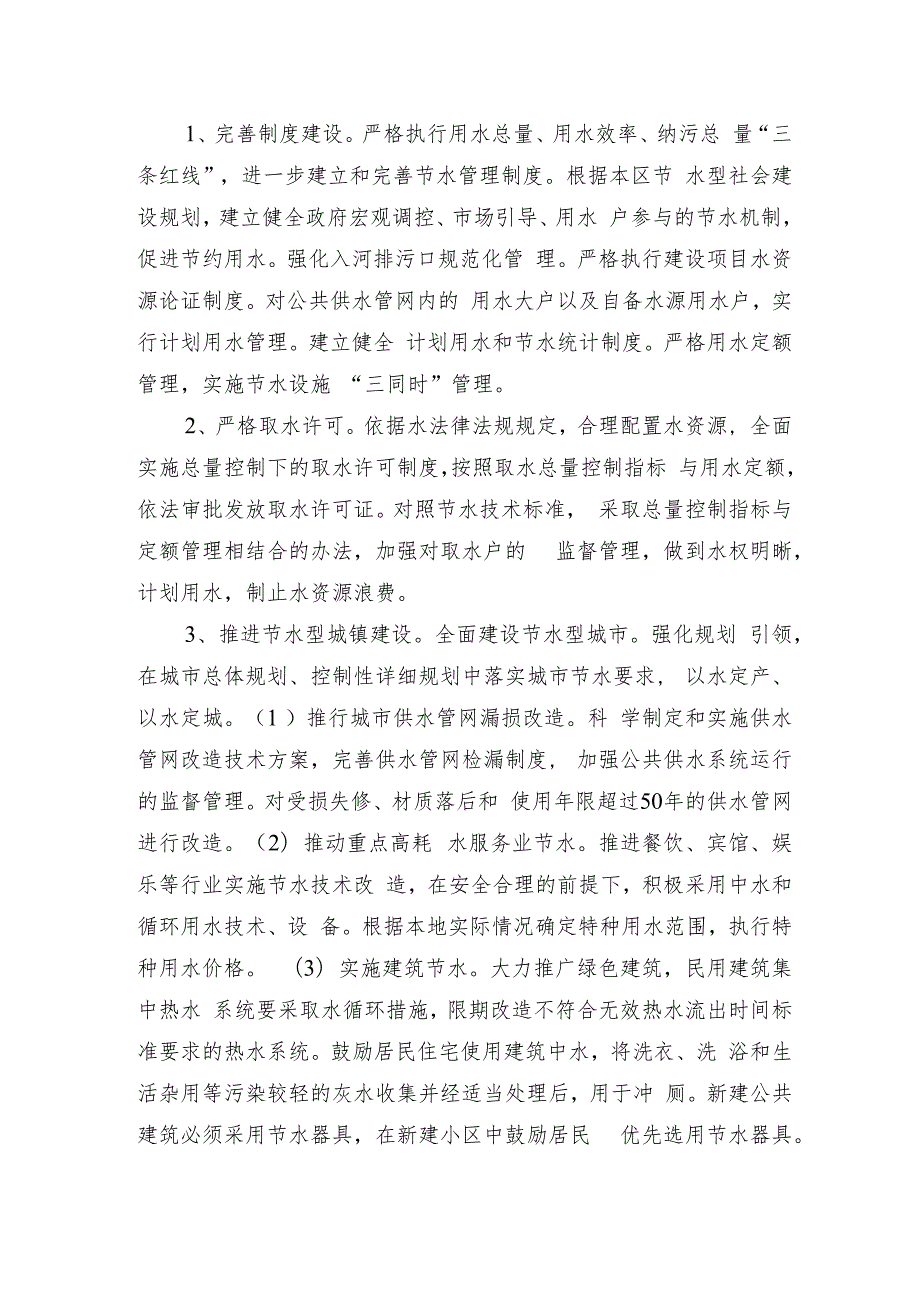 1、完善制度建设。严格执行用水总量、用水效率、纳污总 量“三条红线”，进一步建立和完善节水管理制度。根据本区节 水型社会建设规划，建立健全政府宏观调控、市场引导、用水 户参与的节水机制，促进节约用水。强化入河排污口规范化管 理。严格执行建设项目水资源论证制度。对公共供水管网内的 用水大户以及自备水源用水户，实行计划用水管理。建立健全 计划用水和节水统计制度。严格用水定额管理，实施节水设施 “三同时”管理。

2、严格取水许可。依据水法律法规规定，合理配置水资源，全面实施总量控制下的取水许可制度，按照取水总量控制指标 与用水定额，依法审批发放取水许可证。对照节水技术标准， 采取总量控制指标与定额管理相结合的办法，加强对取水户的 监督管理，做到水权明晰，计划用水，制止水资源浪费。

3、推进节水型城镇建设。全面建设节水型城市。强化规划 引领，在城市总体规划、控制性详细规划中落实城市节水要求， 以水定产、以水定城。（1）推行城市供水管网漏损改造。科 学制定和实施供水管网改造技术方案，完善供水管网检漏制度， 加强公共供水系统运行的监督管理。对受损失修、材质落后和 使用年限超过50年的供水管网进行改造。（2）推动重点高耗 水服务业节水。推进餐饮、宾馆、娱乐等行业实施节水技术改 造，在安全合理的前提下，积极采用中水和循环用水技术、设 备。根据本地实际情况确定特种用水范围，执行特种用水价格。 （3）实施建筑节水。大力推广绿色建筑，民用建筑集中热水 系统要采取水循环措施，限期改造不符合无效热水流出时间标准要求的热水系统。鼓励居民住宅使用建筑中水，将洗衣、洗 浴和生活杂用等污染较轻的灰水收集并经适当处理后，用于冲 厕。新建公共建筑必须采用节水器具，在新建小区中鼓励居民 优先选用节水器具。